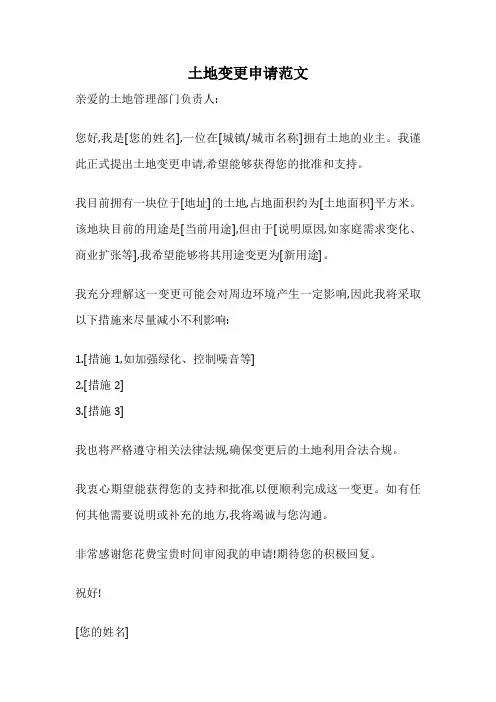 土地变更申请范文

亲爱的土地管理部门负责人:

您好,我是[您的姓名],一位在[城镇/城市名称]拥有土地的业主。我谨此正式提出土地变更申请,希望能够获得您的批准和支持。

我目前拥有一块位于[地址]的土地,占地面积约为[土地面积]平方米。该地块目前的用途是[当前用途],但由于[说明原因,如家庭需求变化、商业扩张等],我希望能够将其用途变更为[新用途]。

我充分理解这一变更可能会对周边环境产生一定影响,因此我将采取以下措施来尽量减小不利影响:

1.[措施 1,如加强绿化、控制噪音等]
2.[措施 2]
3.[措施 3]

我也将严格遵守相关法律法规,确保变更后的土地利用合法合规。

我衷心期望能获得您的支持和批准,以便顺利完成这一变更。如有任何其他需要说明或补充的地方,我将竭诚与您沟通。

非常感谢您花费宝贵时间审阅我的申请!期待您的积极回复。

祝好!

[您的姓名]